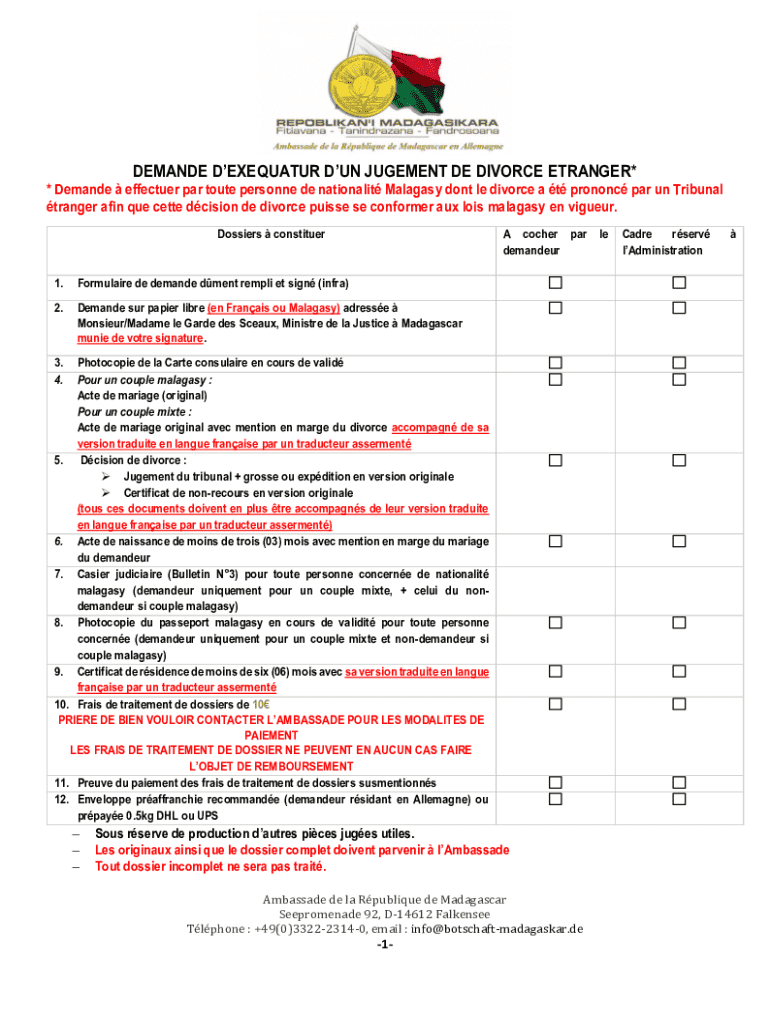 REPOBLIKAN'I MADAGASIKARA
Fitiavana - Tanindrazana - Fandrosoana
Ambassade de la République de Madagascar en Allemagne

DEMANDE D'EXEQUATUR D'UN JUGEMENT DE DIVORCE ETRANGER*

* Demande à effectuer par toute personne de nationalité Malagasy dont le divorce a été prononcé par un Tribunal étranger afin que cette décision de divorce puisse se conformer aux lois malagasy en vigueur.

| Dossiers à constituer | A cocher par le demandeur | Cadre réservé à l'Administration |
|---|---|---|
| 1. Formulaire de demande dûment rempli et signé (infra) | ☐ | ☐ |
| 2. Demande sur papier libre (en Français ou Malagasy) adressée à Monsieur/Madame le Garde des Sceaux, Ministre de la Justice à Madagascar munie de votre signature. | ☐ | ☐ |
| 3. Photocopie de la Carte consulaire en cours de validé | ☐ | ☐ |
| 4. Pour un couple malagasy : Acte de mariage (original) Pour un couple mixte : Acte de mariage original avec mention en marge du divorce accompagné de sa version traduite en langue française par un traducteur assermenté | ☐ | ☐ |
| 5. Décision de divorce : ➢ Jugement du tribunal + grosse ou expédition en version originale ➢ Certificat de non-recours en version originale (tous ces documents doivent en plus être accompagnés de leur version traduite en langue française par un traducteur assermenté) | ☐ | ☐ |
| 6. Acte de naissance de moins de trois (03) mois avec mention en marge du mariage du demandeur | ☐ | ☐ |
| 7. Casier judiciaire (Bulletin N°3) pour toute personne concernée de nationalité malagasy (demandeur uniquement pour un couple mixte, + celui du non-demandeur si couple malagasy) | | |
| 8. Photocopie du passeport malagasy en cours de validité pour toute personne concernée (demandeur uniquement pour un couple mixte et non-demandeur si couple malagasy) | ☐ | ☐ |
| 9. Certificat de résidence de moins de six (06) mois avec sa version traduite en langue française par un traducteur assermenté | ☐ | ☐ |
| 10. Frais de traitement de dossiers de 10€ PRIERE DE BIEN VOULOIR CONTACTER L'AMBASSADE POUR LES MODALITES DE PAIEMENT LES FRAIS DE TRAITEMENT DE DOSSIER NE PEUVENT EN AUCUN CAS FAIRE L'OBJET DE REMBOURSEMENT | | |
| 11. Preuve du paiement des frais de traitement de dossiers susmentionnés | ☐ | ☐ |
| 12. Enveloppe préaffranchie recommandée (demandeur résidant en Allemagne) ou prépayée 0.5kg DHL ou UPS | ☐ | ☐ |

– Sous réserve de production d'autres pièces jugées utiles.
– Les originaux ainsi que le dossier complet doivent parvenir à l'Ambassade
– Tout dossier incomplet ne sera pas traité.

Ambassade de la République de Madagascar
Seepromenade 92, D-14612 Falkensee
Téléphone : +49(0)3322-2314-0, email : info@botschaft-madagaskar.de
-1-